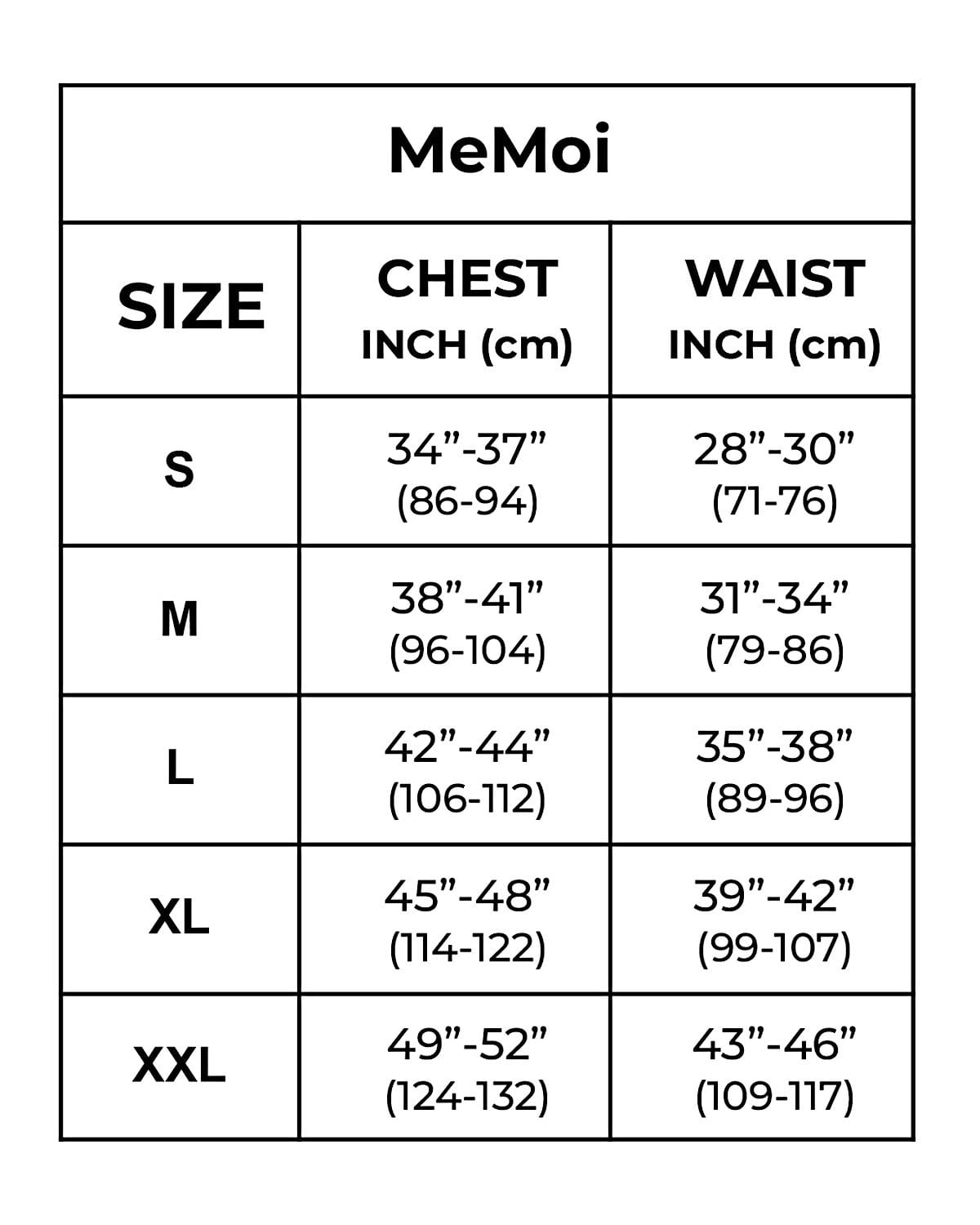 MeMoi

| SIZE | CHEST INCH (cm) | WAIST INCH (cm) |
|---|---|---|
| S | 34”-37” (86-94) | 28”-30” (71-76) |
| M | 38”-41” (96-104) | 31”-34” (79-86) |
| L | 42”-44” (106-112) | 35”-38” (89-96) |
| XL | 45”-48” (114-122) | 39”-42” (99-107) |
| XXL | 49”-52” (124-132) | 43”-46” (109-117) |